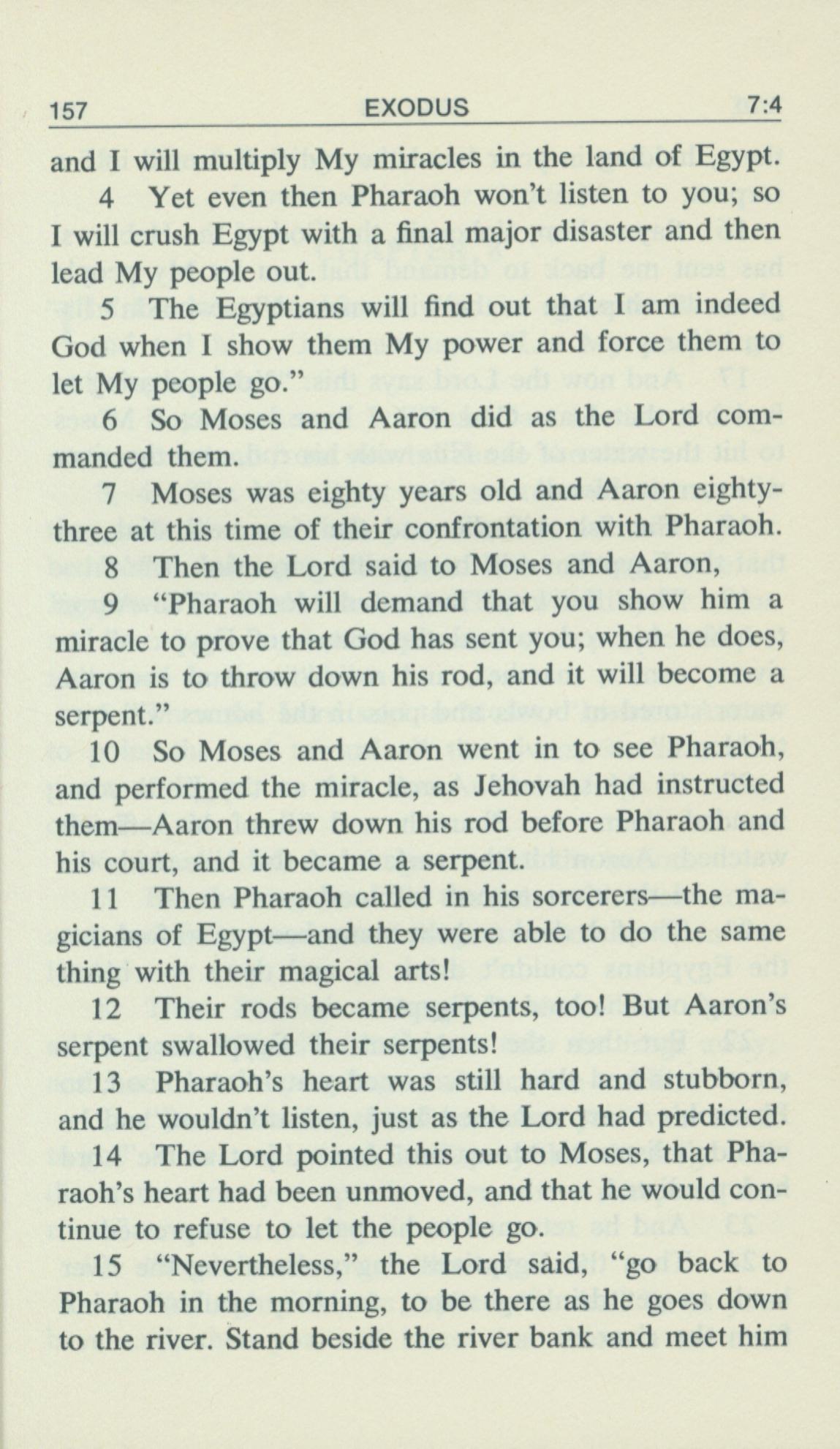 157 EXODUS 7:4

and I will multiply My miracles in the land of Egypt.

4 Yet even then Pharaoh won't listen to you; so I will crush Egypt with a final major disaster and then lead My people out.

5 The Egyptians will find out that I am indeed God when I show them My power and force them to let My people go."

6 So Moses and Aaron did as the Lord commanded them.

7 Moses was eighty years old and Aaron eighty-three at this time of their confrontation with Pharaoh.

8 Then the Lord said to Moses and Aaron,

9 "Pharaoh will demand that you show him a miracle to prove that God has sent you; when he does, Aaron is to throw down his rod, and it will become a serpent."

10 So Moses and Aaron went in to see Pharaoh, and performed the miracle, as Jehovah had instructed them—Aaron threw down his rod before Pharaoh and his court, and it became a serpent.

11 Then Pharaoh called in his sorcerers—the magicians of Egypt—and they were able to do the same thing with their magical arts!

12 Their rods became serpents, too! But Aaron's serpent swallowed their serpents!

13 Pharaoh's heart was still hard and stubborn, and he wouldn't listen, just as the Lord had predicted.

14 The Lord pointed this out to Moses, that Pharaoh's heart had been unmoved, and that he would continue to refuse to let the people go.

15 "Nevertheless," the Lord said, "go back to Pharaoh in the morning, to be there as he goes down to the river. Stand beside the river bank and meet him